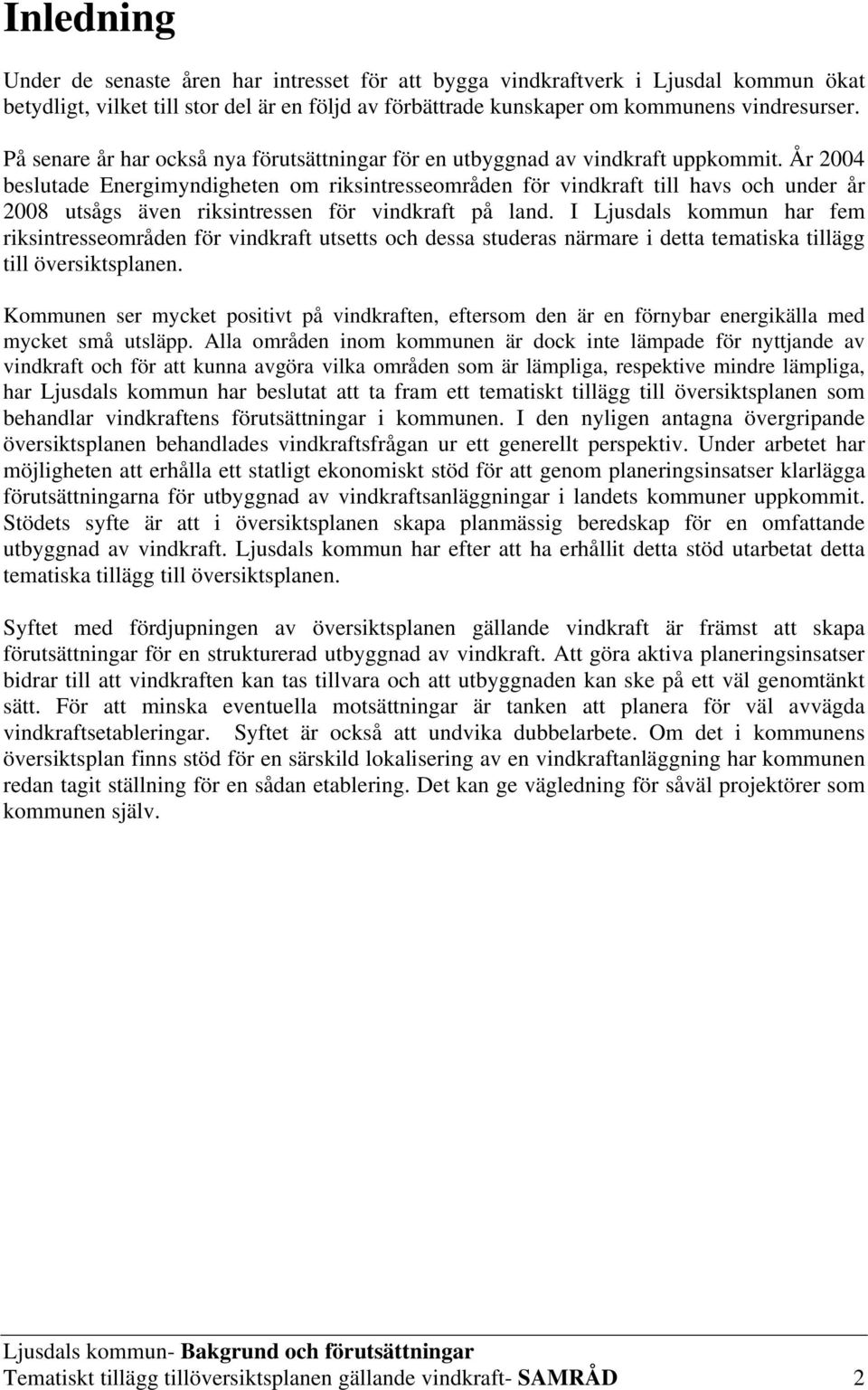 Inledning

Under de senaste åren har intresset för att bygga vindkraftverk i Ljusdal kommun ökat betydligt, vilket till stor del är en följd av förbättrade kunskaper om kommunens vindresurser.

På senare år har också nya förutsättningar för en utbyggnad av vindkraft uppkommit. År 2004 beslutade Energimyndigheten om riksintresseområden för vindkraft till havs och under år 2008 utsågs även riksintressen för vindkraft på land. I Ljusdals kommun har fem riksintresseområden för vindkraft utsetts och dessa studeras närmare i detta tematiska tillägg till översiktsplanen.

Kommunen ser mycket positivt på vindkraften, eftersom den är en förnybar energikälla med mycket små utsläpp. Alla områden inom kommunen är dock inte lämpade för nyttjande av vindkraft och för att kunna avgöra vilka områden som är lämpliga, respektive mindre lämpliga, har Ljusdals kommun har beslutat att ta fram ett tematiskt tillägg till översiktsplanen som behandlar vindkraftens förutsättningar i kommunen. I den nyligen antagna övergripande översiktsplanen behandlades vindkraftsfrågan ur ett generellt perspektiv. Under arbetet har möjligheten att erhålla ett statligt ekonomiskt stöd för att genom planeringsinsatser klarlägga förutsättningarna för utbyggnad av vindkraftsanläggningar i landets kommuner uppkommit. Stödets syfte är att i översiktsplanen skapa planmässig beredskap för en omfattande utbyggnad av vindkraft. Ljusdals kommun har efter att ha erhållit detta stöd utarbetat detta tematiska tillägg till översiktsplanen.

Syftet med fördjupningen av översiktsplanen gällande vindkraft är främst att skapa förutsättningar för en strukturerad utbyggnad av vindkraft. Att göra aktiva planeringsinsatser bidrar till att vindkraften kan tas tillvara och att utbyggnaden kan ske på ett väl genomtänkt sätt. För att minska eventuella motsättningar är tanken att planera för väl avvägda vindkraftsetableringar. Syftet är också att undvika dubbelarbete. Om det i kommunens översiktsplan finns stöd för en särskild lokalisering av en vindkraftanläggning har kommunen redan tagit ställning för en sådan etablering. Det kan ge vägledning för såväl projektörer som kommunen själv.

Ljusdals kommun- Bakgrund och förutsättningar
Tematiskt tillägg tillöversiktsplanen gällande vindkraft- SAMRÅD 2